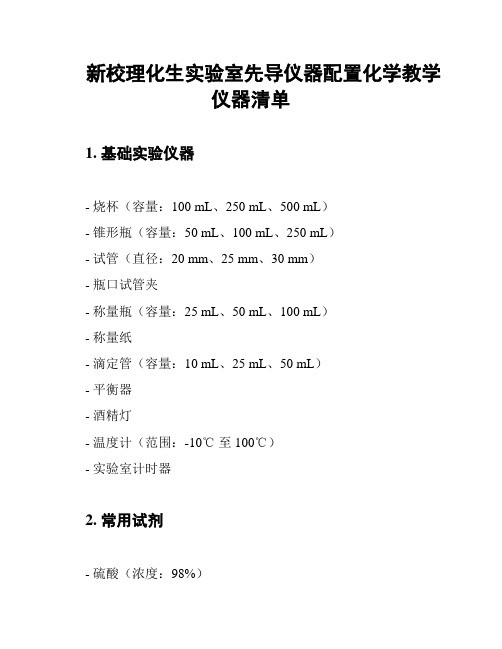 新校理化生实验室先导仪器配置化学教学仪器清单

1. 基础实验仪器

- 烧杯（容量：100 mL、250 mL、500 mL）

- 锥形瓶（容量：50 mL、100 mL、250 mL）

- 试管（直径：20 mm、25 mm、30 mm）

- 瓶口试管夹

- 称量瓶（容量：25 mL、50 mL、100 mL）

- 称量纸

- 滴定管（容量：10 mL、25 mL、50 mL）

- 平衡器

- 酒精灯

- 温度计（范围：-10℃ 至 100℃）

- 实验室计时器

2. 常用试剂

- 硫酸（浓度：98%）